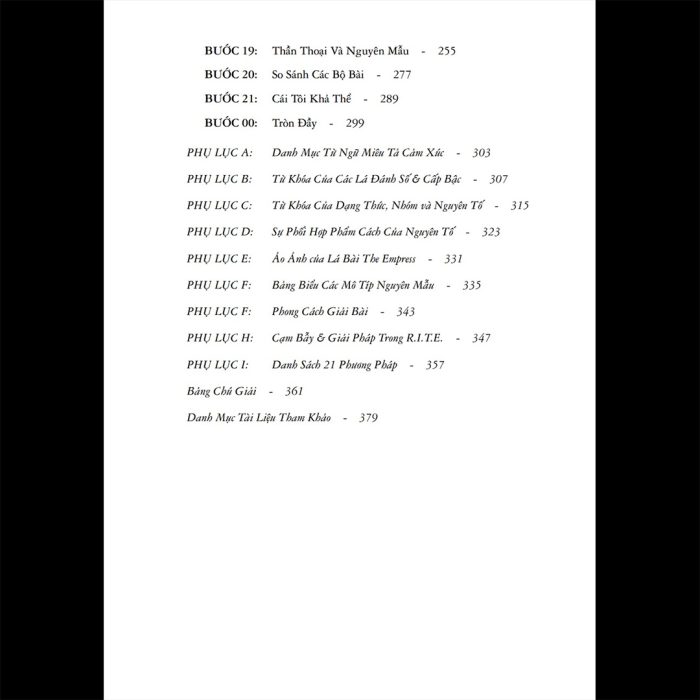 BƯỚC 19: Thần Thoại Và Nguyên Mẫu - 255

BƯỚC 20: So Sánh Các Bộ Bài - 277

BƯỚC 21: Cái Tôi Khả Thể - 289

BƯỚC 00: Tròn Đầy - 299

PHỤ LỤC A: Danh Mục Từ Ngữ Miêu Tả Cảm Xúc - 303

PHỤ LỤC B: Từ Khóa Của Các Lá Đánh Số & Cấp Bậc - 307

PHỤ LỤC C: Từ Khóa Của Dạng Thức, Nhóm và Nguyên Tố - 315

PHỤ LỤC D: Sự Phối Hợp Phẩm Cách Của Nguyên Tố - 323

PHỤ LỤC E: Ảo Ảnh của Lá Bài The Empress - 331

PHỤ LỤC F: Bảng Biểu Các Mô Típ Nguyên Mẫu - 335

PHỤ LỤC F: Phong Cách Giải Bài - 343

PHỤ LỤC H: Cạm Bẫy & Giải Pháp Trong R.I.T.E. - 347

PHỤ LỤC I: Danh Sách 21 Phương Pháp - 357

Bảng Chú Giải - 361

Danh Mục Tài Liệu Tham Khảo - 379